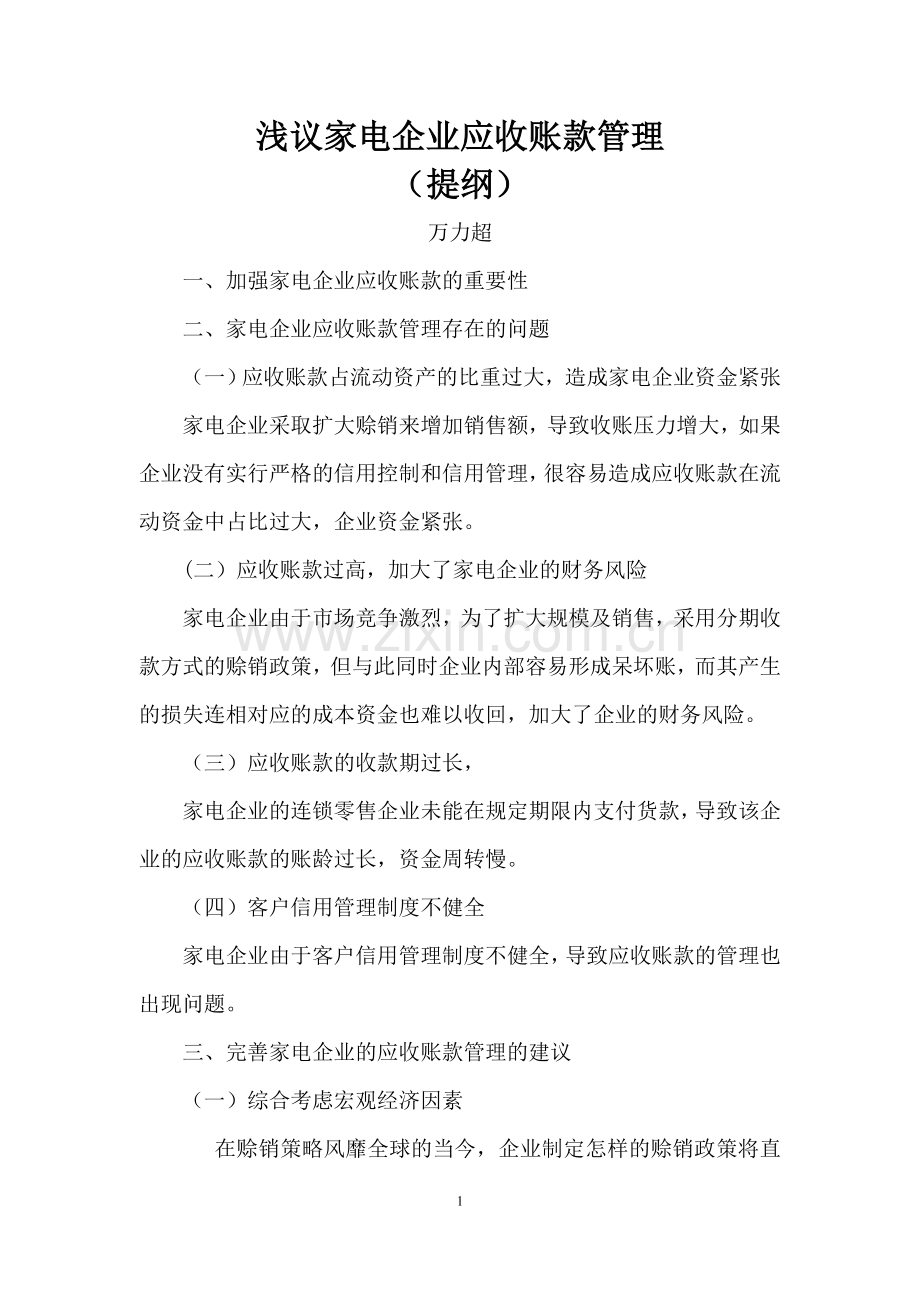 浅议家电企业应收账款管理
（提纲）

万力超

一、加强家电企业应收账款的重要性

二、家电企业应收账款管理存在的问题

（一）应收账款占流动资产的比重过大，造成家电企业资金紧张

家电企业采取扩大赊销来增加销售额，导致收账压力增大，如果企业没有实行严格的信用控制和信用管理，很容易造成应收账款在流动资金中占比过大，企业资金紧张。

（二）应收账款过高，加大了家电企业的财务风险

家电企业由于市场竞争激烈，为了扩大规模及销售，采用分期收款方式的赊销政策，但与此同时企业内部容易形成呆坏账，而其产生的损失连相对应的成本资金也难以收回，加大了企业的财务风险。

（三）应收账款的收款期过长，

家电企业的连锁零售企业未能在规定期限内支付货款，导致该企业的应收账款的账龄过长，资金周转慢。

（四）客户信用管理制度不健全

家电企业由于客户信用管理制度不健全，导致应收账款的管理也出现问题。

三、完善家电企业的应收账款管理的建议

（一）综合考虑宏观经济因素

在赊销策略风靡全球的当今，企业制定怎样的赊销政策将直

1

www.zixin.com.cn